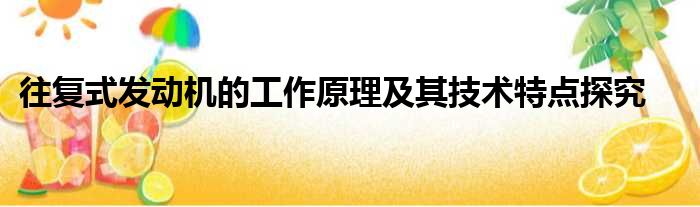 往复式发动机的工作原理及其技术特点探究